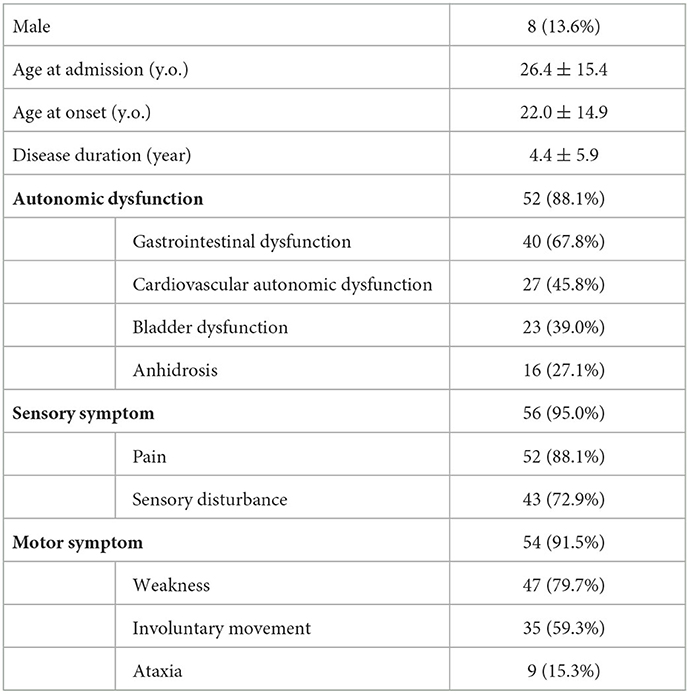 | | | |
|---|---|---|
| Male | | 8 (13.6%) |
| Age at admission (y.o.) | | $26.4 \pm 15.4$ |
| Age at onset (y.o.) | | $22.0 \pm 14.9$ |
| Disease duration (year) | | $4.4 \pm 5.9$ |
| **Autonomic dysfunction** | | 52 (88.1%) |
| | Gastrointestinal dysfunction | 40 (67.8%) |
| | Cardiovascular autonomic dysfunction | 27 (45.8%) |
| | Bladder dysfunction | 23 (39.0%) |
| | Anhidrosis | 16 (27.1%) |
| **Sensory symptom** | | 56 (95.0%) |
| | Pain | 52 (88.1%) |
| | Sensory disturbance | 43 (72.9%) |
| **Motor symptom** | | 54 (91.5%) |
| | Weakness | 47 (79.7%) |
| | Involuntary movement | 35 (59.3%) |
| | Ataxia | 9 (15.3%) |